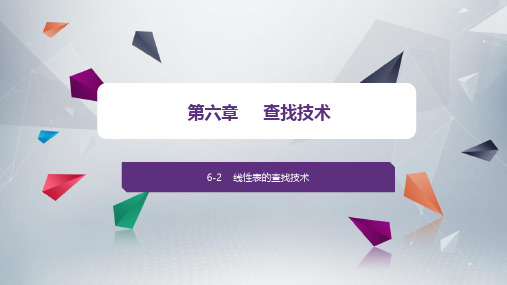 第六章　查找技术

6-2　线性表的查找技术